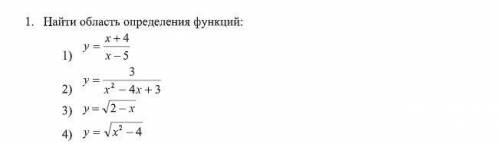 1. Найти область определения функций:

1) $y = \frac{x+4}{x-5}$

2) $y = \frac{3}{x^2-4x+3}$

3) $y = \sqrt{2-x}$

4) $y = \sqrt{x^2-4}$